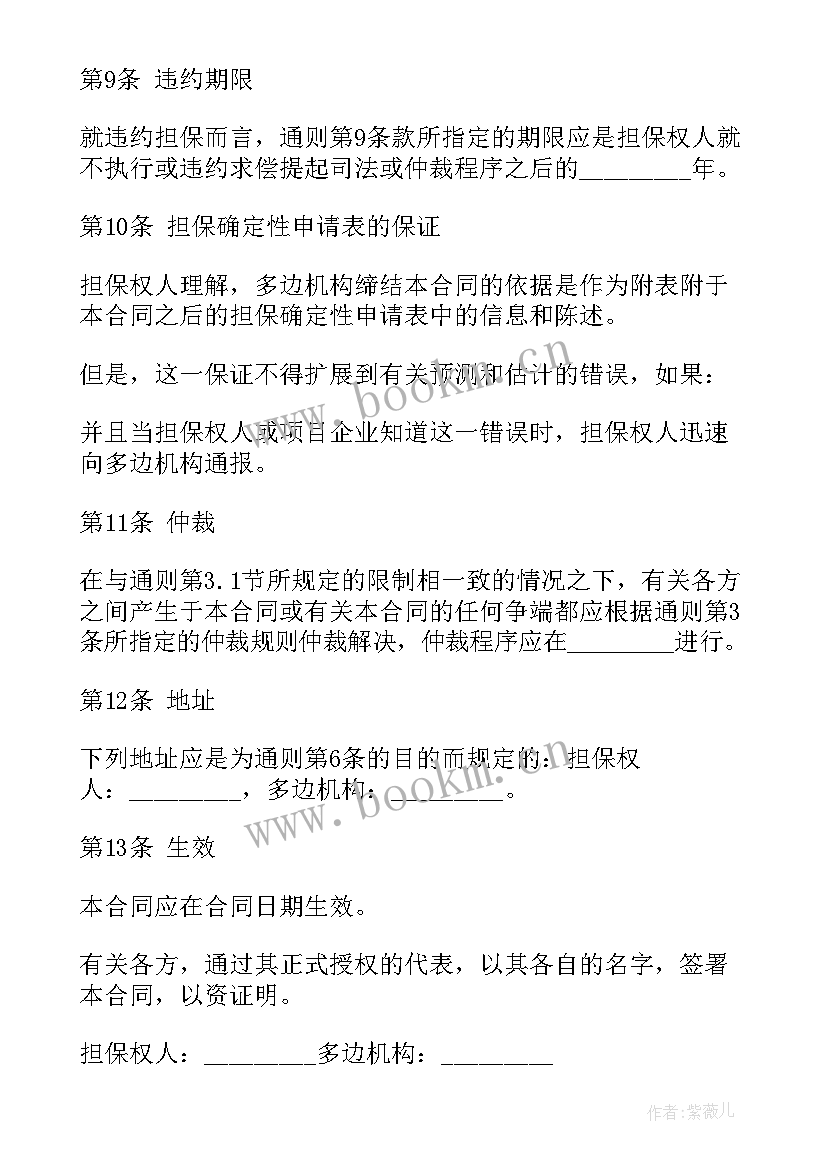 第9条 违约期限

就违约担保而言，通则第9条款所指定的期限应是担保权人就不执行或违约求偿提起司法或仲裁程序之后的________年。

第10条 担保确定性申请表的保证

担保权人理解，多边机构缔结本合同的依据是作为附表附于本合同之后的担保确定性申请表中的信息和陈述。

但是，这一保证不得扩展到有关预测和估计的错误，如果：

并且当担保权人或项目企业知道这一错误时，担保权人迅速向多边机构通报。

第11条 仲裁

在与通则第3.1节所规定的限制相一致的情况之下，有关各方之间产生于本合同或有关本合同的任何争端都应根据通则第3条所指定的仲裁规则仲裁解决，仲裁程序应在________进行。

第12条 地址

下列地址应是为通则第6条的目的而规定的：担保权人：________，多边机构：________。

第13条 生效

本合同应在合同日期生效。

有关各方，通过其正式授权的代表，以其各自的名字，签署本合同，以资证明。

担保权人：________多边机构：________

www.bookm.cn

www.bookm.cn

作者:紫薇儿